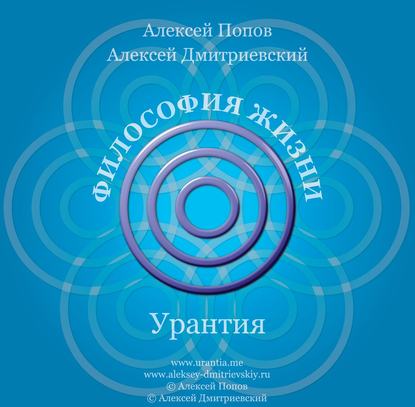 Алексей Попов
Алексей Дмитриевский

ФИЛОСОФИЯ ЖИЗНИ

Урантия

www.urantia.me
www.aleksey-dmitrievskiy.ru
© Алексей Попов
© Алексей Дмитриевский